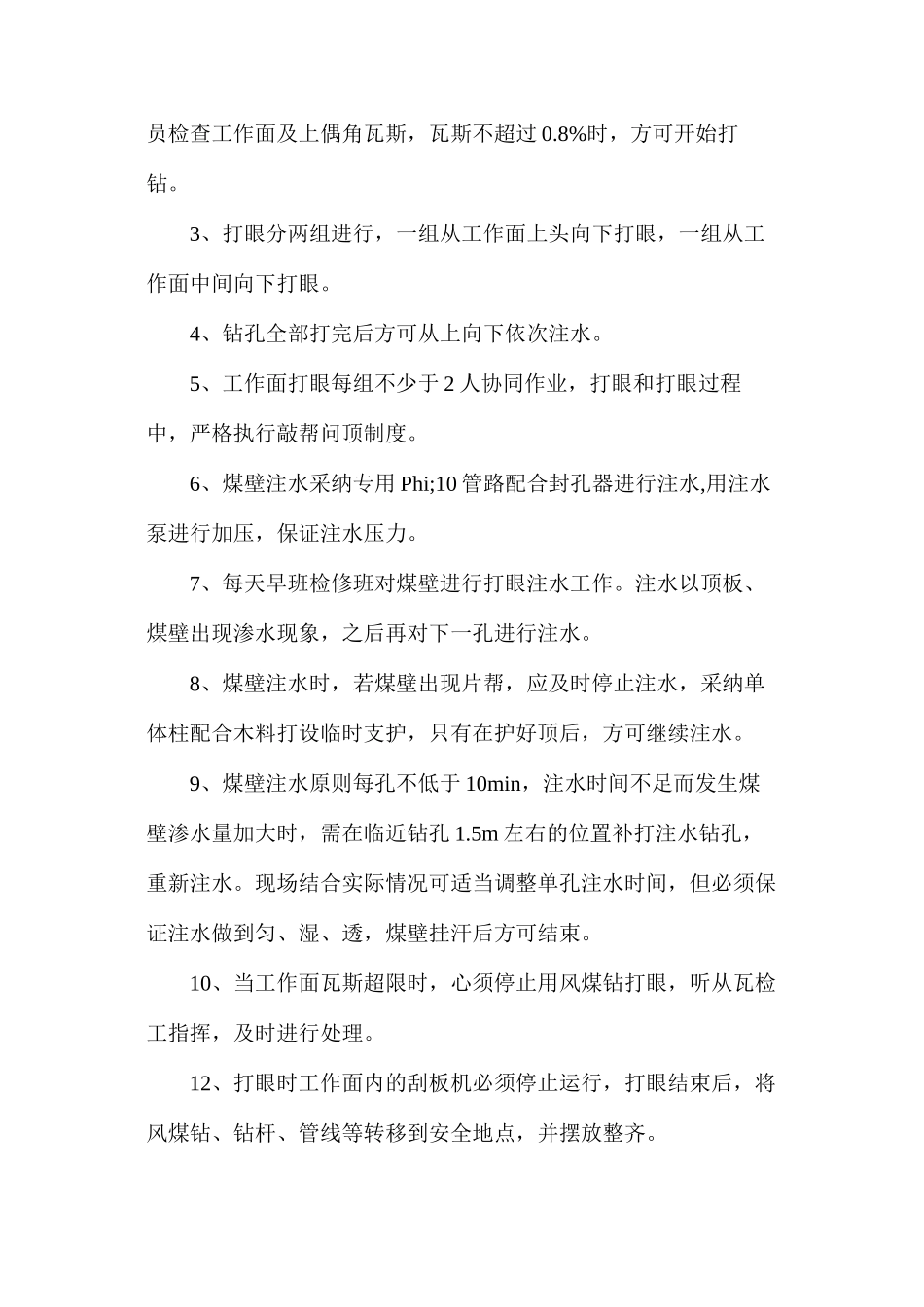 员检查工作面及上偶角瓦斯，瓦斯不超过 0.8%时，方可开始打钻。

3、打眼分两组进行，一组从工作面上头向下打眼，一组从工作面中间向下打眼。

4、钻孔全部打完后方可从上向下依次注水。

5、工作面打眼每组不少于 2 人协同作业，打眼和打眼过程中，严格执行敲帮问顶制度。

6、煤壁注水采纳专用 Phi;10 管路配合封孔器进行注水,用注水泵进行加压，保证注水压力。

7、每天早班检修班对煤壁进行打眼注水工作。注水以顶板、煤壁出现渗水现象，之后再对下一孔进行注水。

8、煤壁注水时，若煤壁出现片帮，应及时停止注水，采纳单体柱配合木料打设临时支护，只有在护好顶后，方可继续注水。

9、煤壁注水原则每孔不低于 10min，注水时间不足而发生煤壁渗水量加大时，需在临近钻孔 1.5m 左右的位置补打注水钻孔，重新注水。现场结合实际情况可适当调整单孔注水时间，但必须保证注水做到匀、湿、透，煤壁挂汗后方可结束。

10、当工作面瓦斯超限时，心须停止用风煤钻打眼，听从瓦检工指挥，及时进行处理。

12、打眼时工作面内的刮板机必须停止运行，打眼结束后，将风煤钻、钻杆、管线等转移到安全地点，并摆放整齐。